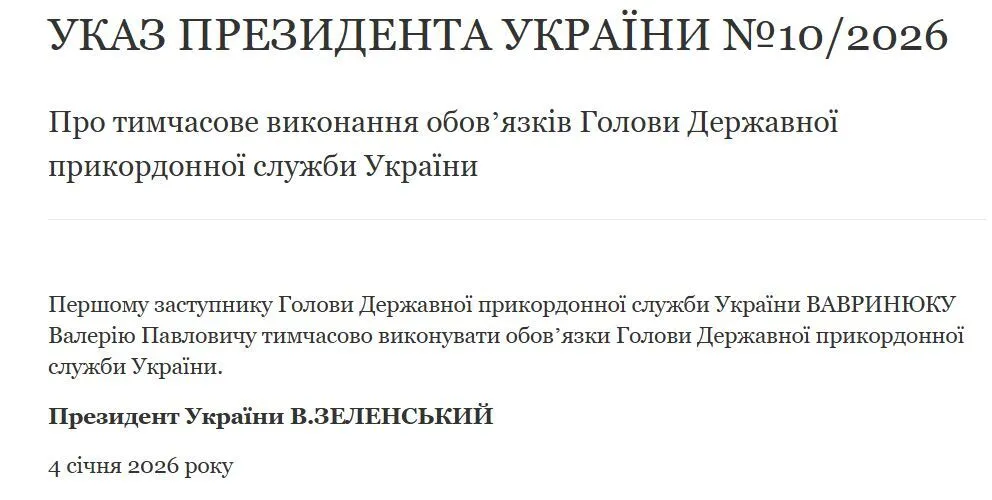 УКАЗ ПРЕЗИДЕНТА УКРАЇНИ №10/2026

Про тимчасове виконання обов’язків Голови Державної прикордонної служби України

Першому заступнику Голови Державної прикордонної служби України ВАВРИНЮКУ Валерію Павловичу тимчасово виконувати обов’язки Голови Державної прикордонної служби України.

Президент України В.ЗЕЛЕНСЬКИЙ

4 січня 2026 року